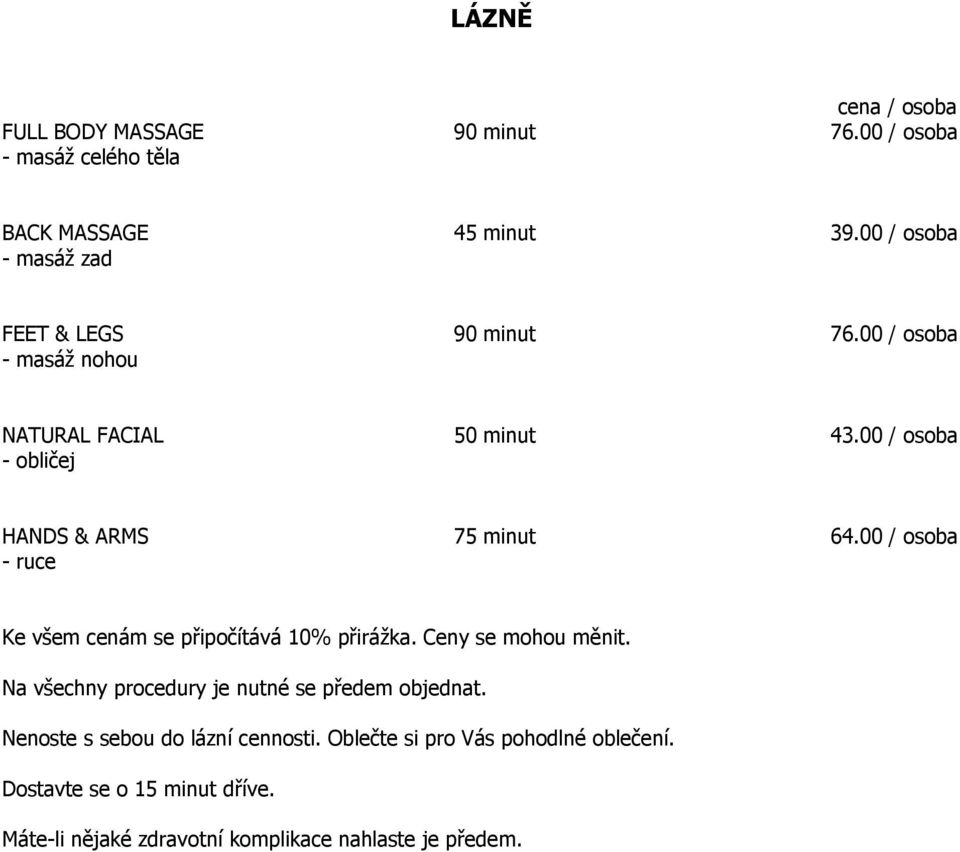 LÁZNĚ

| | | cena / osoba |
|---|---|---|
| FULL BODY MASSAGE - masáž celého těla | 90 minut | 76.00 / osoba |
| BACK MASSAGE - masáž zad | 45 minut | 39.00 / osoba |
| FEET & LEGS - masáž nohou | 90 minut | 76.00 / osoba |
| NATURAL FACIAL - obličej | 50 minut | 43.00 / osoba |
| HANDS & ARMS - ruce | 75 minut | 64.00 / osoba |

Ke všem cenám se připočítává 10% přirážka. Ceny se mohou měnit.

Na všechny procedury je nutné se předem objednat.

Nenoste s sebou do lázní cennosti. Oblečte si pro Vás pohodlné oblečení.

Dostavte se o 15 minut dříve.

Máte-li nějaké zdravotní komplikace nahlaste je předem.